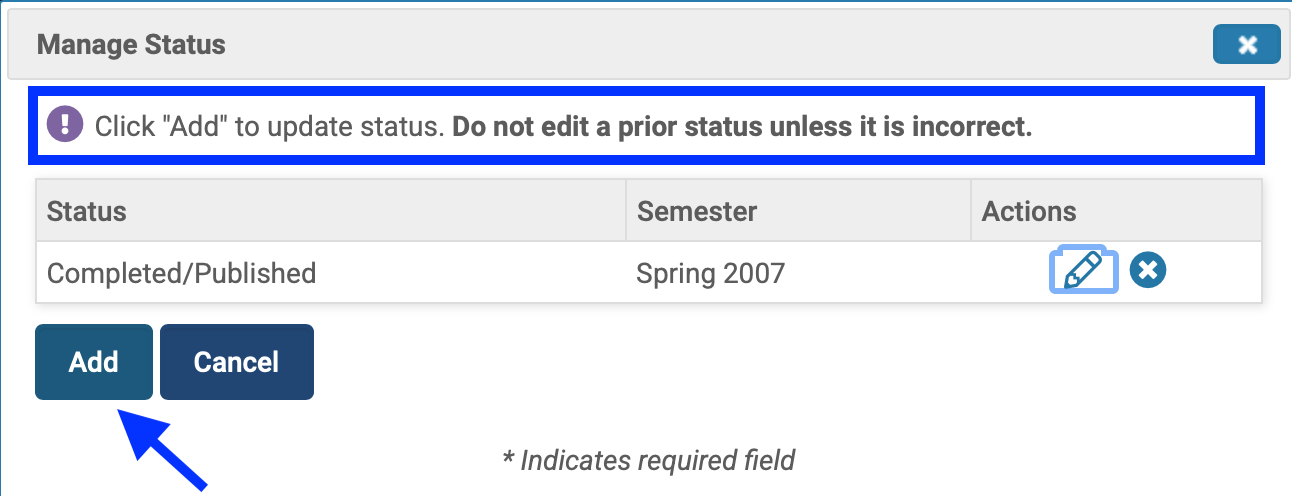 Manage Status

Click "Add" to update status. Do not edit a prior status unless it is incorrect.

| Status | Semester | Actions |
|---|---|---|
| Completed/Published | Spring 2007 | |

Add Cancel

* Indicates required field